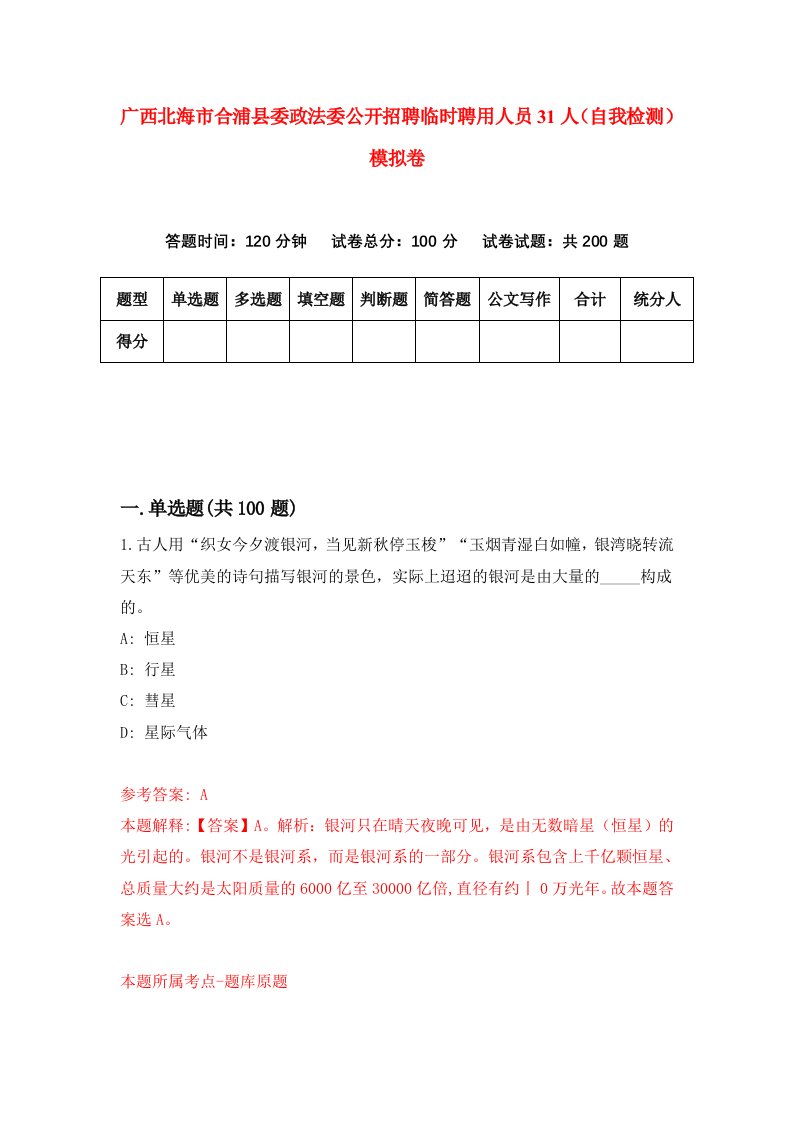 广西北海市合浦县委政法委公开招聘临时聘用人员31人（自我检测）模拟卷

答题时间：120分钟　试卷总分：100分　试卷试题：共200题

| 题型 | 单选题 | 多选题 | 填空题 | 判断题 | 简答题 | 公文写作 | 合计 | 统分人 |
|---|---|---|---|---|---|---|---|---|
| 得分 | | | | | | | | |

一.单选题(共100题)

1.古人用“织女今夕渡银河，当见新秋停玉梭”“玉烟青湿白如幢，银湾晓转流天东”等优美的诗句描写银河的景色，实际上迢迢的银河是由大量的_____构成的。

A: 恒星

B: 行星

C: 彗星

D: 星际气体

参考答案: A

本题解释:【答案】A。解析：银河只在晴天夜晚可见，是由无数暗星（恒星）的光引起的。银河不是银河系，而是银河系的一部分。银河系包含上千亿颗恒星、总质量大约是太阳质量的6000亿至30000亿倍,直径有约丨0万光年。故本题答案选A。

本题所属考点-题库原题